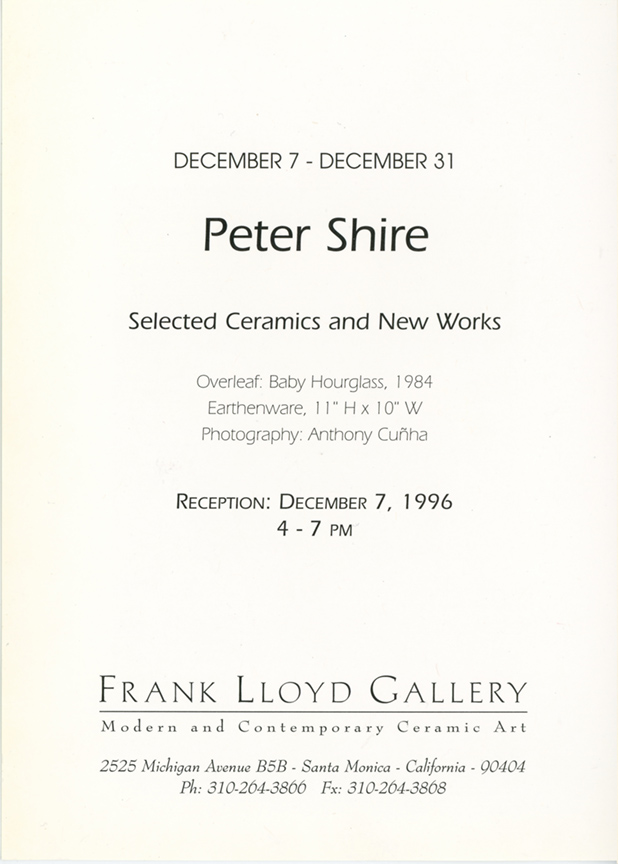 DECEMBER 7 - DECEMBER 31

Peter Shire

Selected Ceramics and New Works

Overleaf: Baby Hourglass, 1984
Earthenware, 11" H x 10" W
Photography: Anthony Cuñha

RECEPTION: DECEMBER 7, 1996
4 - 7 PM

FRANK LLOYD GALLERY

Modern and Contemporary Ceramic Art

2525 Michigan Avenue B5B - Santa Monica - California - 90404
Ph: 310-264-3866 Fx: 310-264-3868